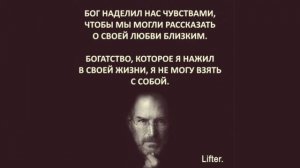 БОГ НАДЕЛИЛ НАС ЧУВСТВАМИ, ЧТОБЫ МЫ МОГЛИ РАССКАЗАТЬ О СВОЕЙ ЛЮБВИ БЛИЗКИМ.

БОГАТСТВО, КОТОРОЕ Я НАЖИЛ В СВОЕЙ ЖИЗНИ, Я НЕ МОГУ ВЗЯТЬ С СОБОЙ.

Lifter.